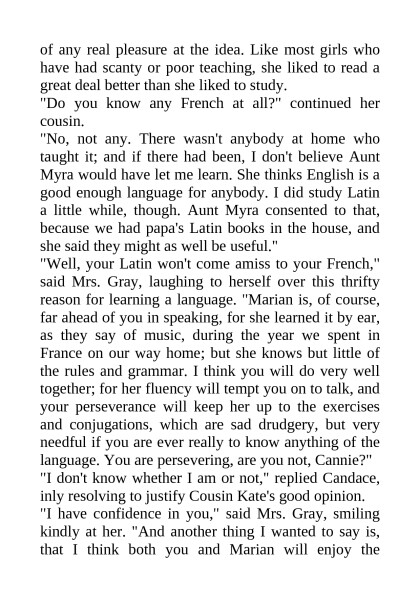 of any real pleasure at the idea. Like most girls who have had scanty or poor teaching, she liked to read a great deal better than she liked to study.

"Do you know any French at all?" continued her cousin.

"No, not any. There wasn't anybody at home who taught it; and if there had been, I don't believe Aunt Myra would have let me learn. She thinks English is a good enough language for anybody. I did study Latin a little while, though. Aunt Myra consented to that, because we had papa's Latin books in the house, and she said they might as well be useful."

"Well, your Latin won't come amiss to your French," said Mrs. Gray, laughing to herself over this thrifty reason for learning a language. "Marian is, of course, far ahead of you in speaking, for she learned it by ear, as they say of music, during the year we spent in France on our way home; but she knows but little of the rules and grammar. I think you will do very well together; for her fluency will tempt you on to talk, and your perseverance will keep her up to the exercises and conjugations, which are sad drudgery, but very needful if you are ever really to know anything of the language. You are persevering, are you not, Cannie?"

"I don't know whether I am or not," replied Candace, inly resolving to justify Cousin Kate's good opinion.

"I have confidence in you," said Mrs. Gray, smiling kindly at her. "And another thing I wanted to say is, that I think both you and Marian will enjoy the